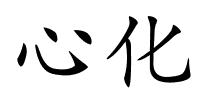 心化